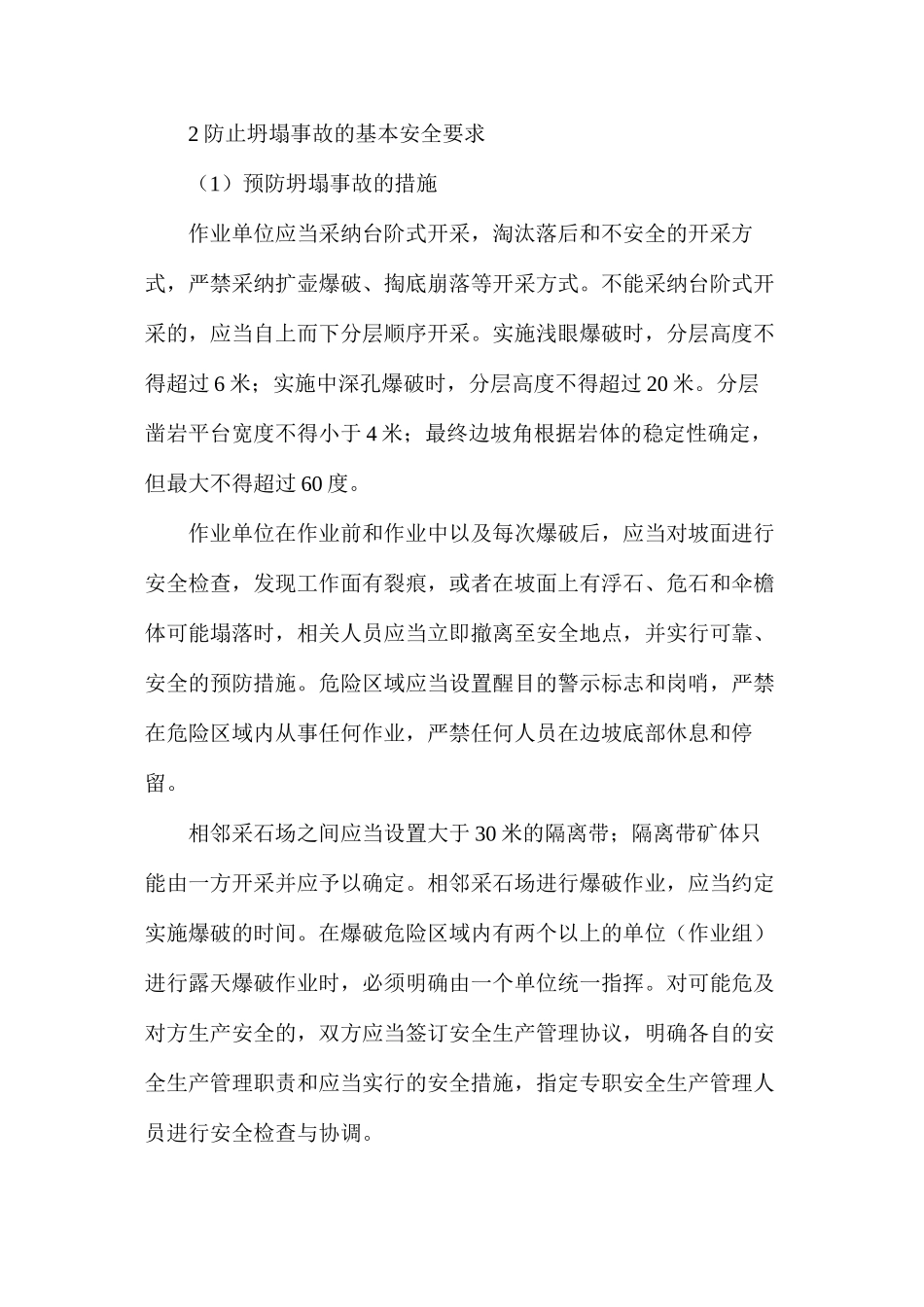 2 防止坍塌事故的基本安全要求

（1）预防坍塌事故的措施

作业单位应当采纳台阶式开采，淘汰落后和不安全的开采方式，严禁采纳扩壶爆破、掏底崩落等开采方式。不能采纳台阶式开采的，应当自上而下分层顺序开采。实施浅眼爆破时，分层高度不得超过 6 米；实施中深孔爆破时，分层高度不得超过 20 米。分层凿岩平台宽度不得小于 4 米；最终边坡角根据岩体的稳定性确定，但最大不得超过 60 度。

作业单位在作业前和作业中以及每次爆破后，应当对坡面进行安全检查，发现工作面有裂痕，或者在坡面上有浮石、危石和伞檐体可能塌落时，相关人员应当立即撤离至安全地点，并实行可靠、安全的预防措施。危险区域应当设置醒目的警示标志和岗哨，严禁在危险区域内从事任何作业，严禁任何人员在边坡底部休息和停留。

相邻采石场之间应当设置大于 30 米的隔离带；隔离带矿体只能由一方开采并应予以确定。相邻采石场进行爆破作业，应当约定实施爆破的时间。在爆破危险区域内有两个以上的单位（作业组）进行露天爆破作业时，必须明确由一个单位统一指挥。对可能危及对方生产安全的，双方应当签订安全生产管理协议，明确各自的安全生产管理职责和应当实行的安全措施，指定专职安全生产管理人员进行安全检查与协调。